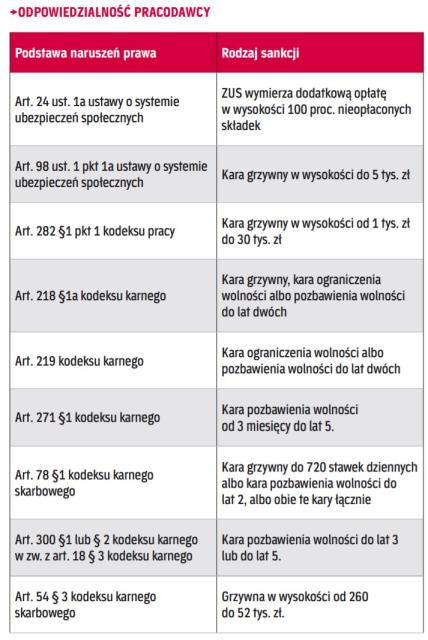 →ODPOWIEDZIALNOŚĆ PRACODAWCY

| Podstawa naruszeń prawa | Rodzaj sankcji |
|---|---|
| Art. 24 ust. 1a ustawy o systemie ubezpieczeń społecznych | ZUS wymierza dodatkową opłatę w wysokości 100 proc. nieopłaconych składek |
| Art. 98 ust. 1 pkt 1a ustawy o systemie ubezpieczeń społecznych | Kara grzywny w wysokości do 5 tys. zł |
| Art. 282 §1 pkt 1 kodeksu pracy | Kara grzywny w wysokości od 1 tys. zł do 30 tys. zł |
| Art. 218 §1a kodeksu karnego | Kara grzywny, kara ograniczenia wolności albo pozbawienia wolności do lat dwóch |
| Art. 219 kodeksu karnego | Kara ograniczenia wolności albo pozbawienia wolności do lat dwóch |
| Art. 271 §1 kodeksu karnego | Kara pozbawienia wolności od 3 miesięcy do lat 5. |
| Art. 78 §1 kodeksu karnego skarbowego | Kara grzywny do 720 stawek dziennych albo kara pozbawienia wolności do lat 2, albo obie te kary łącznie |
| Art. 300 §1 lub § 2 kodeksu karnego w zw. z art. 18 § 3 kodeksu karnego | Kara pozbawienia wolności do lat 3 lub do lat 5. |
| Art. 54 § 3 kodeksu karnego skarbowego | Grzywna w wysokości od 260 do 52 tys. zł. |